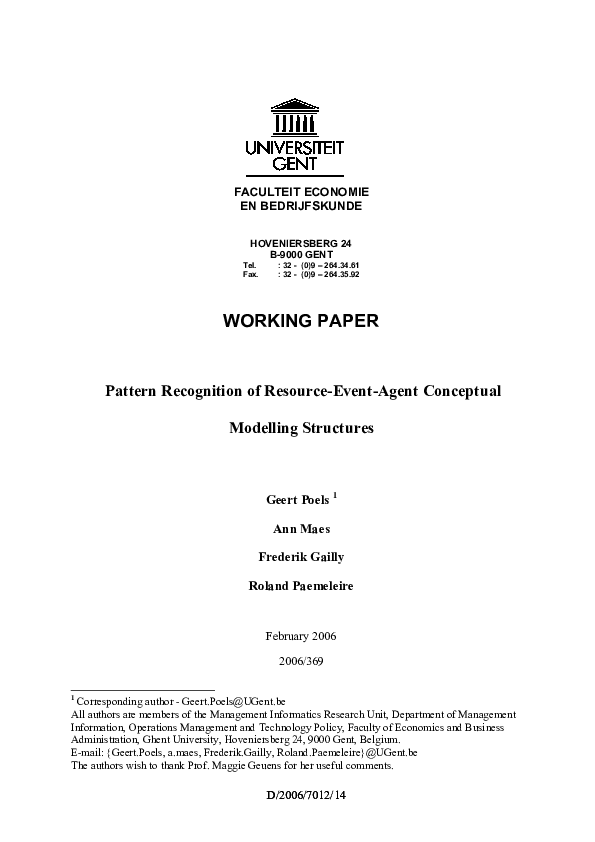 UNIVERSITEIT GENT

FACULTEIT ECONOMIE EN BEDRIJFSKUNDE

HOVENIERSBERG 24
B-9000 GENT
Tel. : 32 - (0)9 – 264.34.61
Fax. : 32 - (0)9 – 264.35.92

WORKING PAPER

Pattern Recognition of Resource-Event-Agent Conceptual

Modelling Structures

Geert Poels $^1$

Ann Maes

Frederik Gailly

Roland Paemeleire

February 2006

2006/369

$^1$ Corresponding author - Geert.Poels@UGent.be
All authors are members of the Management Informatics Research Unit, Department of Management Information, Operations Management and Technology Policy, Faculty of Economics and Business Administration, Ghent University, Hoveniersberg 24, 9000 Gent, Belgium.
E-mail: {Geert.Poels, a.maes, Frederik.Gailly, Roland.Paemeleire}@UGent.be
The authors wish to thank Prof. Maggie Geuens for her useful comments.

D/2006/7012/14